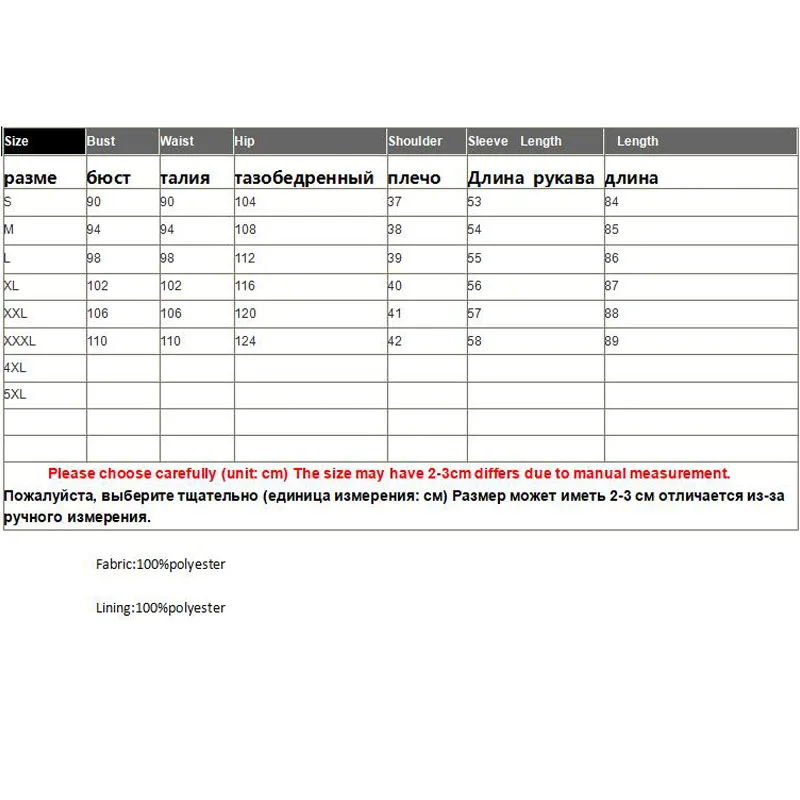 | Size | Bust | Waist | Hip | Shoulder | Sleeve Length | Length |
|---|---|---|---|---|---|---|
| разме | бюст | талия | тазобедренный | плечо | Длина рукава | длина |
| S | 90 | 90 | 104 | 37 | 53 | 84 |
| M | 94 | 94 | 108 | 38 | 54 | 85 |
| L | 98 | 98 | 112 | 39 | 55 | 86 |
| XL | 102 | 102 | 116 | 40 | 56 | 87 |
| XXL | 106 | 106 | 120 | 41 | 57 | 88 |
| XXXL | 110 | 110 | 124 | 42 | 58 | 89 |
| 4XL | | | | | | |
| 5XL | | | | | | |
| | | | | | | |
| | | | | | | |

Please choose carefully (unit: cm) The size may have 2-3cm differs due to manual measurement.

Пожалуйста, выберите тщательно (единица измерения: см) Размер может иметь 2-3 см отличается из-за ручного измерения.

Fabric:100%polyester

Lining:100%polyester